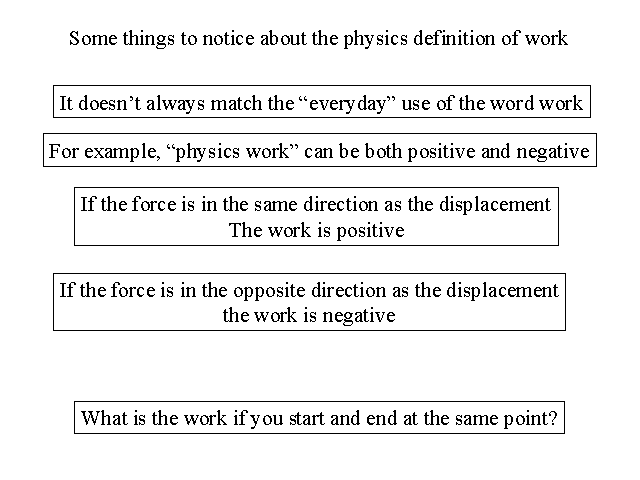 Some things to notice about the physics definition of work

It doesn’t always match the “everyday” use of the word work

For example, “physics work” can be both positive and negative

If the force is in the same direction as the displacement
The work is positive

If the force is in the opposite direction as the displacement
the work is negative

What is the work if you start and end at the same point?